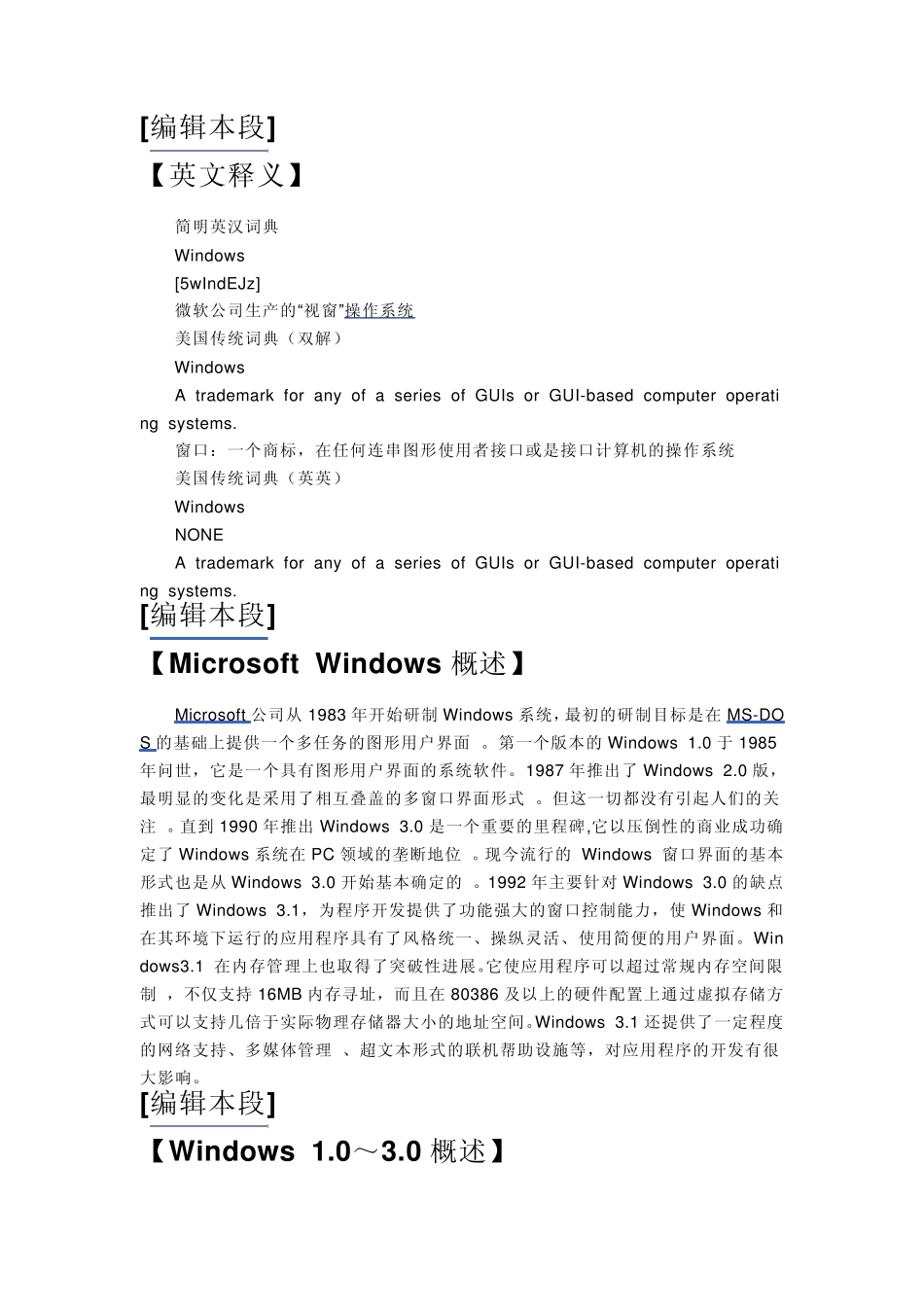 [编辑本段]

【英文释义】

简明英汉词典

Windows

[5wIndEJz]

微软公司生产的“视窗”操作系统

美国传统词典（双解）

Windows

A trademark for any of a series of GUIs or GUI-based computer operating systems.

窗口：一个商标，在任何连串图形使用者接口或是接口计算机的操作系统

美国传统词典（英英）

Windows

NONE

A trademark for any of a series of GUIs or GUI-based computer operating systems.

[编辑本段]

【Microsoft Windows 概述】

Microsoft 公司从 1983 年开始研制 Windows 系统，最初的研制目标是在 MS-DOS 的基础上提供一个多任务的图形用户界面 。第一个版本的 Windows 1.0 于 1985 年问世，它是一个具有图形用户界面的系统软件。1987 年推出了 Windows 2.0 版，最明显的变化是采用了相互叠盖的多窗口界面形式 。但这一切都没有引起人们的关注 。直到 1990 年推出 Windows 3.0 是一个重要的里程碑,它以压倒性的商业成功确定了 Windows 系统在 PC 领域的垄断地位 。现今流行的 Windows 窗口界面的基本形式也是从 Windows 3.0 开始基本确定的 。1992 年主要针对 Windows 3.0 的缺点推出了 Windows 3.1，为程序开发提供了功能强大的窗口控制能力，使 Windows 和在其环境下运行的应用程序具有了风格统一、操纵灵活、使用简便的用户界面。Windows3.1 在内存管理上也取得了突破性进展。它使应用程序可以超过常规内存空间限制 ，不仅支持 16MB 内存寻址，而且在 80386 及以上的硬件配置上通过虚拟存储方式可以支持几倍于实际物理存储器大小的地址空间。Windows 3.1 还提供了一定程度的网络支持、多媒体管理 、超文本形式的联机帮助设施等，对应用程序的开发有很大影响。

[编辑本段]

【Windows 1.0～3.0 概述】